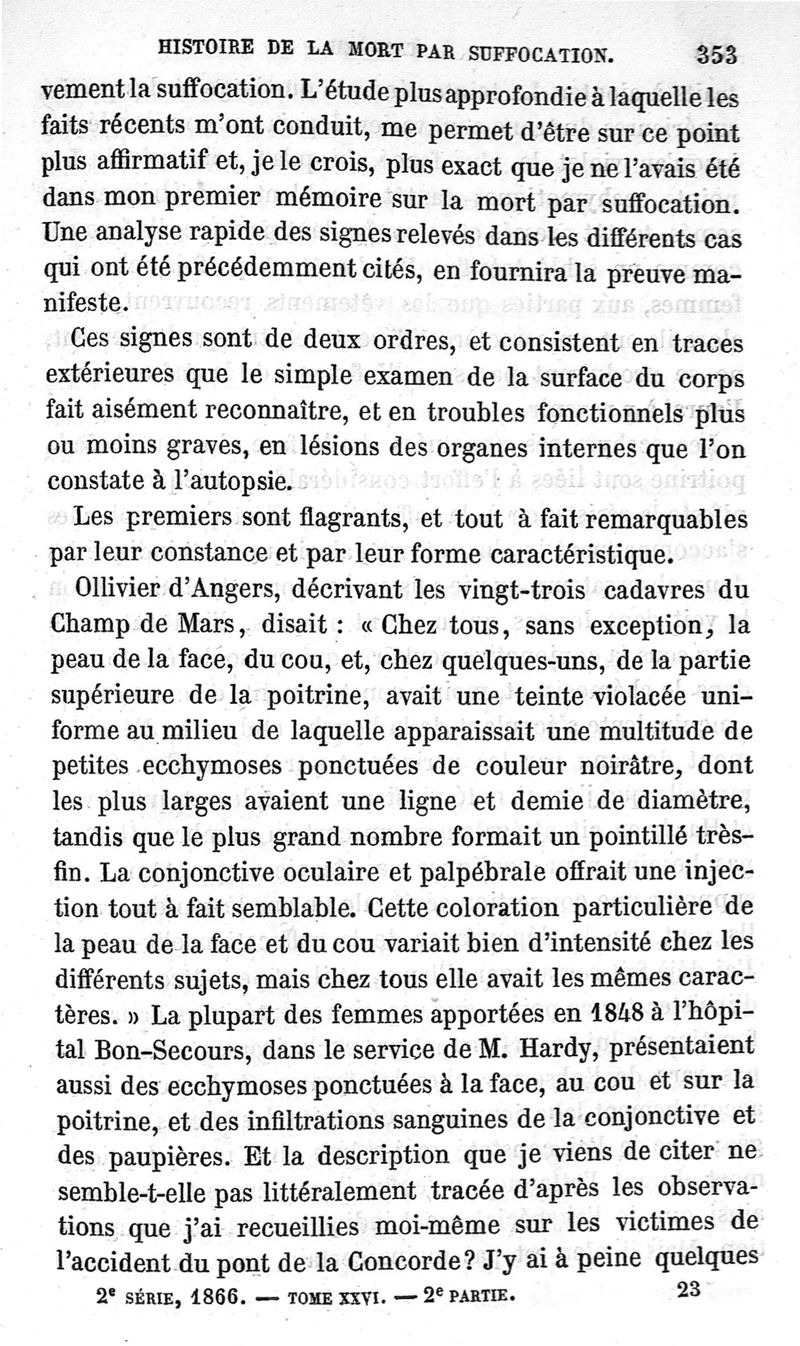 HISTOIRE DE LA MORT PAR SUFFOCATION. 353

vement la suffocation. L'étude plus approfondie à laquelle les faits récents m'ont conduit, me permet d'être sur ce point plus affirmatif et, je le crois, plus exact que je ne l'avais été dans mon premier mémoire sur la mort par suffocation. Une analyse rapide des signes relevés dans les différents cas qui ont été précédemment cités, en fournira la preuve manifeste.

Ces signes sont de deux ordres, et consistent en traces extérieures que le simple examen de la surface du corps fait aisément reconnaître, et en troubles fonctionnels plus ou moins graves, en lésions des organes internes que l'on constate à l'autopsie.

Les premiers sont flagrants, et tout à fait remarquables par leur constance et par leur forme caractéristique.

Ollivier d'Angers, décrivant les vingt-trois cadavres du Champ de Mars, disait : « Chez tous, sans exception, la peau de la face, du cou, et, chez quelques-uns, de la partie supérieure de la poitrine, avait une teinte violacée uniforme au milieu de laquelle apparaissait une multitude de petites ecchymoses ponctuées de couleur noirâtre, dont les plus larges avaient une ligne et demie de diamètre, tandis que le plus grand nombre formait un pointillé très-fin. La conjonctive oculaire et palpébrale offrait une injection tout à fait semblable. Cette coloration particulière de la peau de la face et du cou variait bien d'intensité chez les différents sujets, mais chez tous elle avait les mêmes caractères. » La plupart des femmes apportées en 1848 à l'hôpital Bon-Secours, dans le service de M. Hardy, présentaient aussi des ecchymoses ponctuées à la face, au cou et sur la poitrine, et des infiltrations sanguines de la conjonctive et des paupières. Et la description que je viens de citer ne semble-t-elle pas littéralement tracée d'après les observations que j'ai recueillies moi-même sur les victimes de l'accident du pont de la Concorde? J'y ai à peine quelques

2e SÉRIE, 1866. — TOME XXVI. — 2e PARTIE. 23